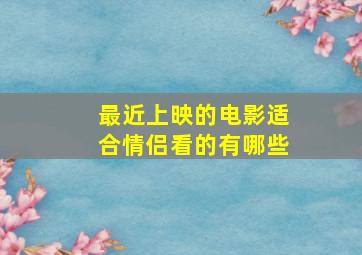 最近上映的电影适合情侣看的有哪些